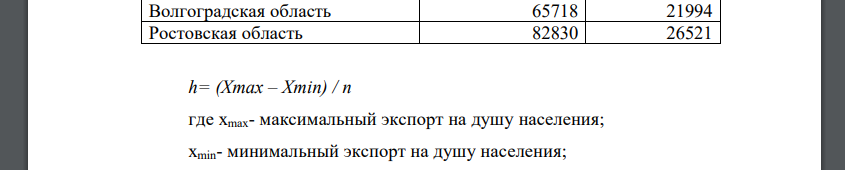 | Волгоградская область | 65718 | 21994 |
|---|---|---|
| Ростовская область | 82830 | 26521 |

h= (Xmax – Xmin) / n

где $x_{max}$- максимальный экспорт на душу населения;

$x_{min}$- минимальный экспорт на душу населения;